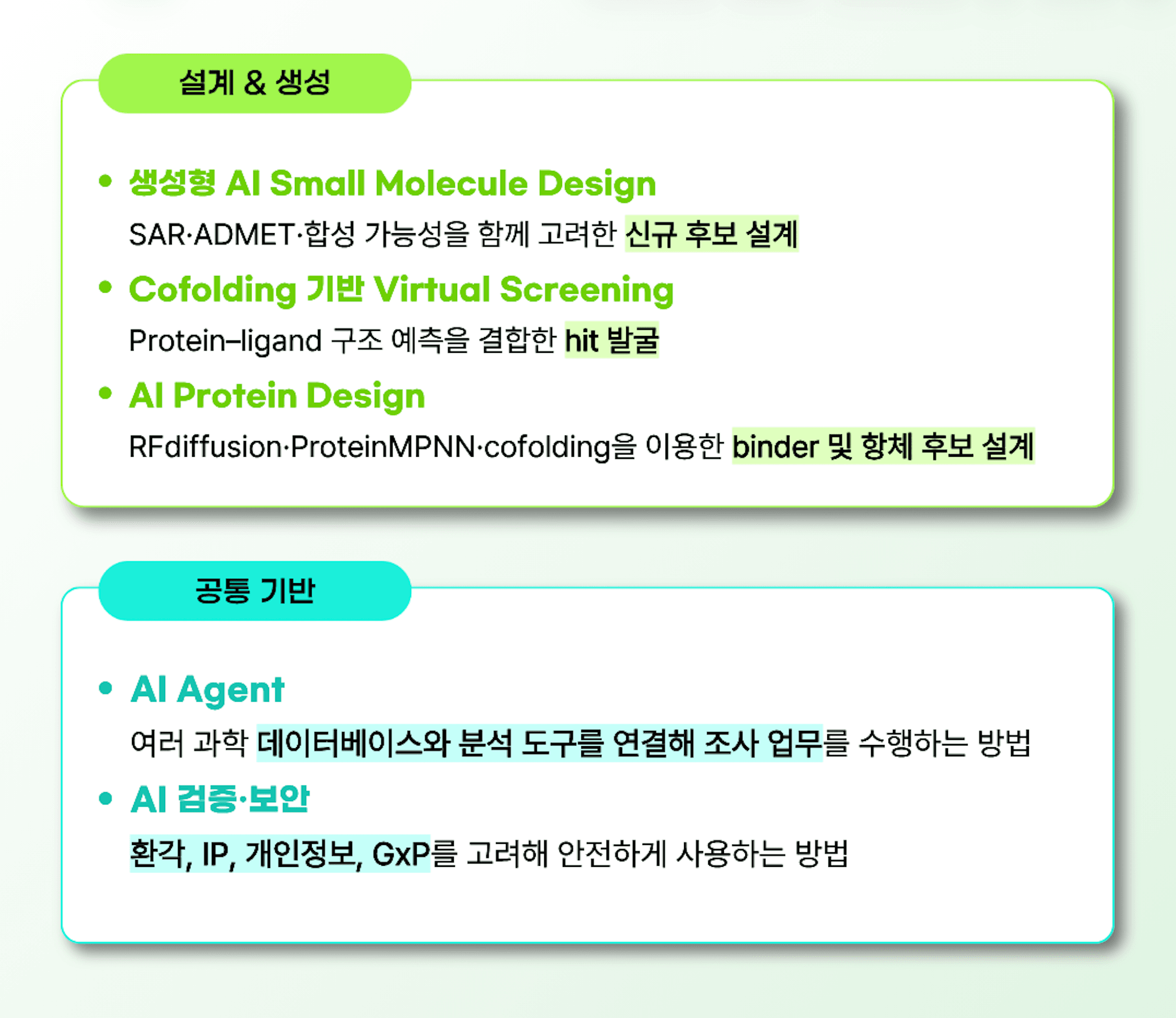 설계 & 생성

• 생성형 AI Small Molecule Design

SAR·ADMET·합성 가능성을 함께 고려한 신규 후보 설계

• Cofolding 기반 Virtual Screening

Protein–ligand 구조 예측을 결합한 hit 발굴

• AI Protein Design

RFdiffusion·ProteinMPNN·cofolding을 이용한 binder 및 항체 후보 설계

공통 기반

• AI Agent

여러 과학 데이터베이스와 분석 도구를 연결해 조사 업무를 수행하는 방법

• AI 검증·보안

환각, IP, 개인정보, GxP를 고려해 안전하게 사용하는 방법